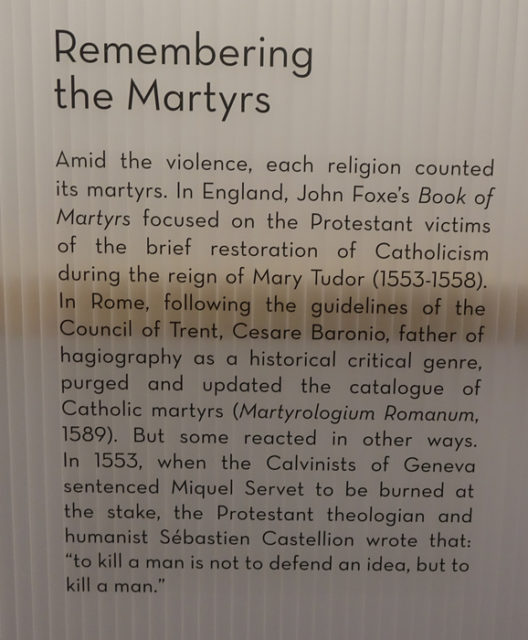 Remembering the Martyrs

Amid the violence, each religion counted its martyrs. In England, John Foxe's Book of Martyrs focused on the Protestant victims of the brief restoration of Catholicism during the reign of Mary Tudor (1553-1558). In Rome, following the guidelines of the Council of Trent, Cesare Baronio, father of hagiography as a historical critical genre, purged and updated the catalogue of Catholic martyrs (Martyrologium Romanum, 1589). But some reacted in other ways. In 1553, when the Calvinists of Geneva sentenced Miquel Servet to be burned at the stake, the Protestant theologian and humanist Sébastien Castellion wrote that: "to kill a man is not to defend an idea, but to kill a man."